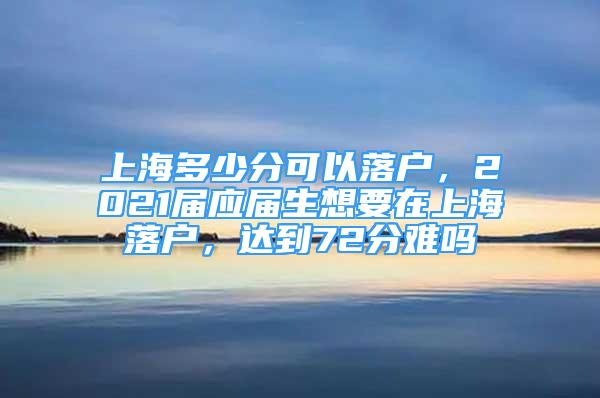 上海多少分可以落户，2021届应届生想要在上海落户，达到72分难吗